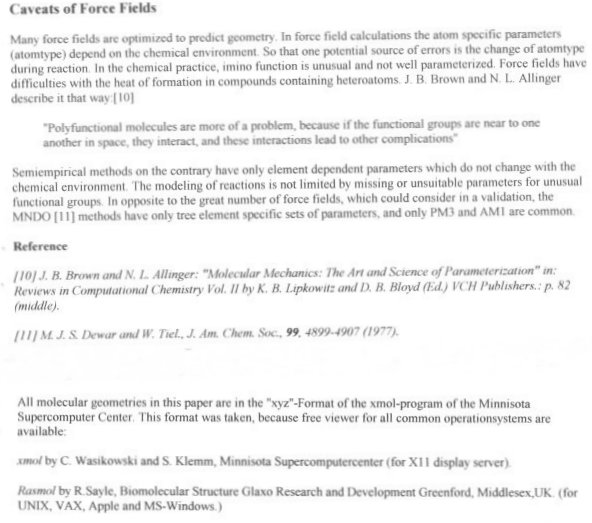 Caveats of Force Fields

Many force fields are optimized to predict geometry. In force field calculations the atom specific parameters (atomtype) depend on the chemical environment. So that one potential source of errors is the change of atomtype during reaction. In the chemical practice, imino function is unusual and not well parameterized. Force fields have difficulties with the heat of formation in compounds containing heteroatoms. J. B. Brown and N. L. Allinger describe it that way:[10]

"Polyfunctional molecules are more of a problem, because if the functional groups are near to one another in space, they interact, and these interactions lead to other complications"

Semiempirical methods on the contrary have only element dependent parameters which do not change with the chemical environment. The modeling of reactions is not limited by missing or unsuitable parameters for unusual functional groups. In opposite to the great number of force fields, which could consider in a validation, the MNDO [11] methods have only tree element specific sets of parameters, and only PM3 and AM1 are common.

Reference

[10] J. B. Brown and N. L. Allinger: "Molecular Mechanics: The Art and Science of Parameterization" in: Reviews in Computational Chemistry Vol. II by K. B. Lipkowitz and D. B. Bloyd (Ed.) VCH Publishers.: p. 82 (middle).

[11] M. J. S. Dewar and W. Tiel., J. Am. Chem. Soc., 99, 4899-4907 (1977).

All molecular geometries in this paper are in the "xyz"-Format of the xmol-program of the Minnisota Supercomputer Center. This format was taken, because free viewer for all common operationsystems are available:

xmol by C. Wasikowski and S. Klemm, Minnisota Supercomputercenter (for X11 display server).

Rasmol by R.Sayle, Biomolecular Structure Glaxo Research and Development Greenford, Middlesex,UK. (for UNIX, VAX, Apple and MS-Windows.)